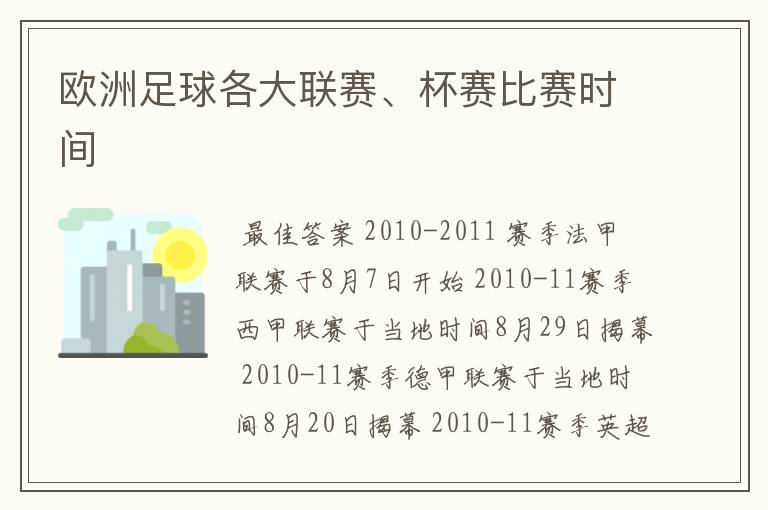 欧洲足球各大联赛、杯赛比赛时间

最佳答案 2010-2011 赛季法甲联赛于8月7日开始 2010-11赛季西甲联赛于当地时间8月29日揭幕 2010-11赛季德甲联赛于当地时间8月20日揭幕 2010-11赛季英超